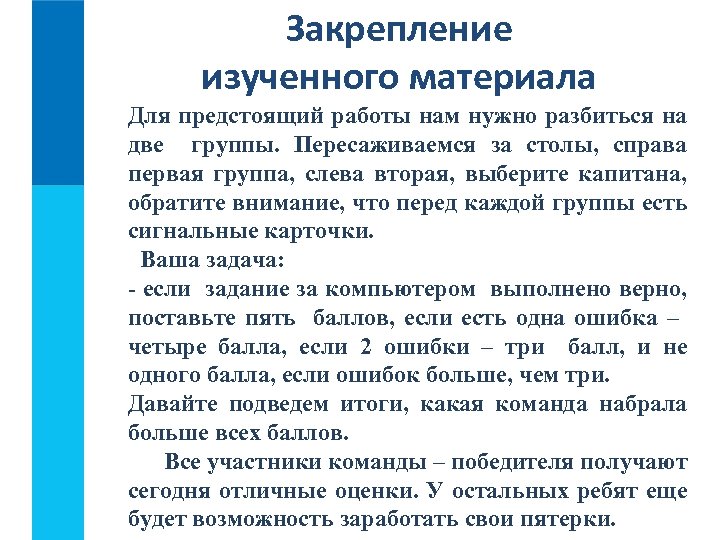 Закрепление изученного материала

Для предстоящий работы нам нужно разбиться на две группы. Пересаживаемся за столы, справа первая группа, слева вторая, выберите капитана, обратите внимание, что перед каждой группы есть сигнальные карточки.

Ваша задача:

- если задание за компьютером выполнено верно, поставьте пять баллов, если есть одна ошибка – четыре балла, если 2 ошибки – три балл, и не одного балла, если ошибок больше, чем три.

Давайте подведем итоги, какая команда набрала больше всех баллов.

Все участники команды – победителя получают сегодня отличные оценки. У остальных ребят еще будет возможность заработать свои пятерки.